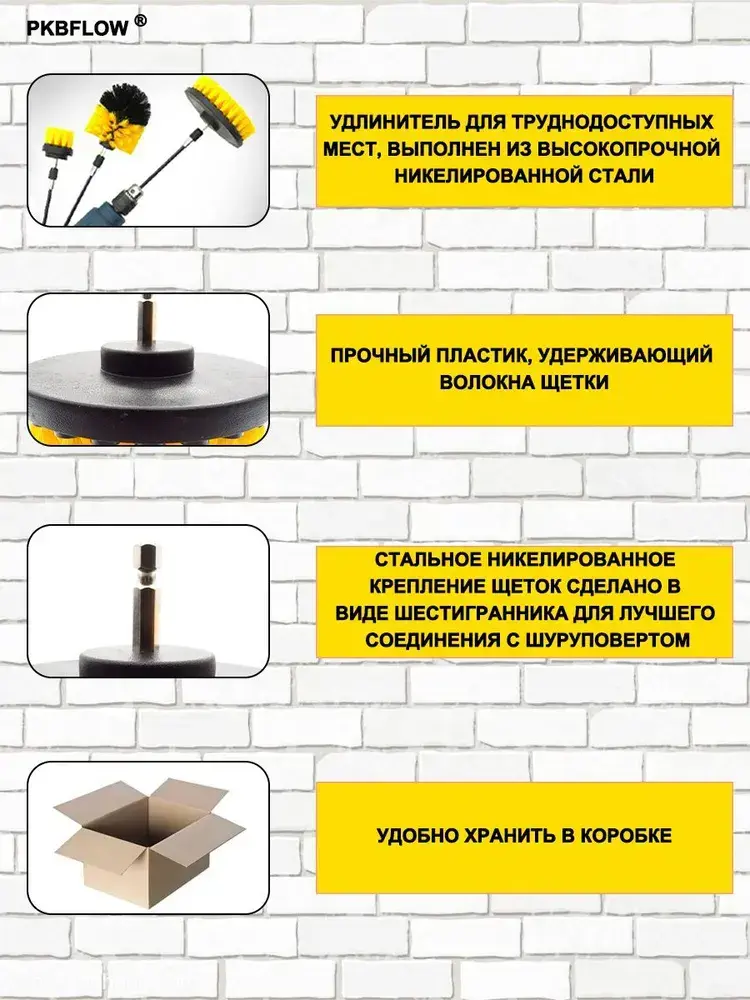 PKBFLOW ®

УДЛИНИТЕЛЬ ДЛЯ ТРУДНОДОСТУПНЫХ МЕСТ, ВЫПОЛНЕН ИЗ ВЫСОКОПРОЧНОЙ НИКЕЛИРОВАННОЙ СТАЛИ

ПРОЧНЫЙ ПЛАСТИК, УДЕРЖИВАЮЩИЙ ВОЛОКНА ЩЕТКИ

СТАЛЬНОЕ НИКЕЛИРОВАННОЕ КРЕПЛЕНИЕ ЩЕТОК СДЕЛАНО В ВИДЕ ШЕСТИГРАННИКА ДЛЯ ЛУЧШЕГО СОЕДИНЕНИЯ С ШУРУПОВЕРТОМ

УДОБНО ХРАНИТЬ В КОРОБКЕ